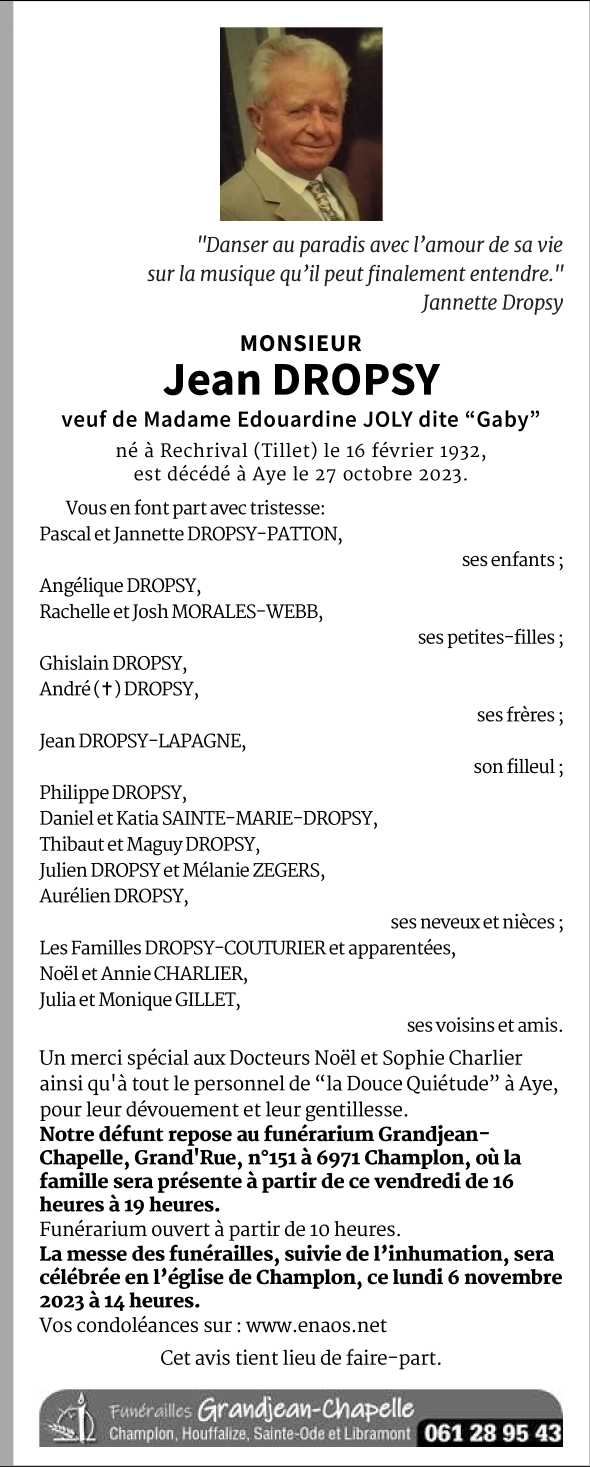 "Danser au paradis avec l'amour de sa vie sur la musique qu'il peut finalement entendre."
Jannette Dropsy

MONSIEUR
Jean DROPSY
veuf de Madame Edouardine JOLY dite "Gaby"
né à Rechrival (Tillet) le 16 février 1932,
est décédé à Aye le 27 octobre 2023.

Vous en font part avec tristesse:
Pascal et Jannette DROPSY-PATTON,
ses enfants ;
Angélique DROPSY,
Rachelle et Josh MORALES-WEBB,
ses petites-filles ;
Ghislain DROPSY,
André (✝) DROPSY,
ses frères ;
Jean DROPSY-LAPAGNE,
son filleul ;
Philippe DROPSY,
Daniel et Katia SAINTE-MARIE-DROPSY,
Thibaut et Maguy DROPSY,
Julien DROPSY et Mélanie ZEGERS,
Aurélien DROPSY,
ses neveux et nièces ;
Les Familles DROPSY-COUTURIER et apparentées,
Noël et Annie CHARLIER,
Julia et Monique GILLET,
ses voisins et amis.

Un merci spécial aux Docteurs Noël et Sophie Charlier ainsi qu'à tout le personnel de "la Douce Quiétude" à Aye, pour leur dévouement et leur gentillesse.
Notre défunt repose au funérarium Grandjean-Chapelle, Grand'Rue, n°151 à 6971 Champlon, où la famille sera présente à partir de ce vendredi de 16 heures à 19 heures.
Funérarium ouvert à partir de 10 heures.
La messe des funérailles, suivie de l'inhumation, sera célébrée en l'église de Champlon, ce lundi 6 novembre 2023 à 14 heures.
Vos condoléances sur : www.enaos.net

Cet avis tient lieu de faire-part.

Funérailles Grandjean-Chapelle
Champlon, Houffalize, Sainte-Ode et Libramont 061 28 95 43